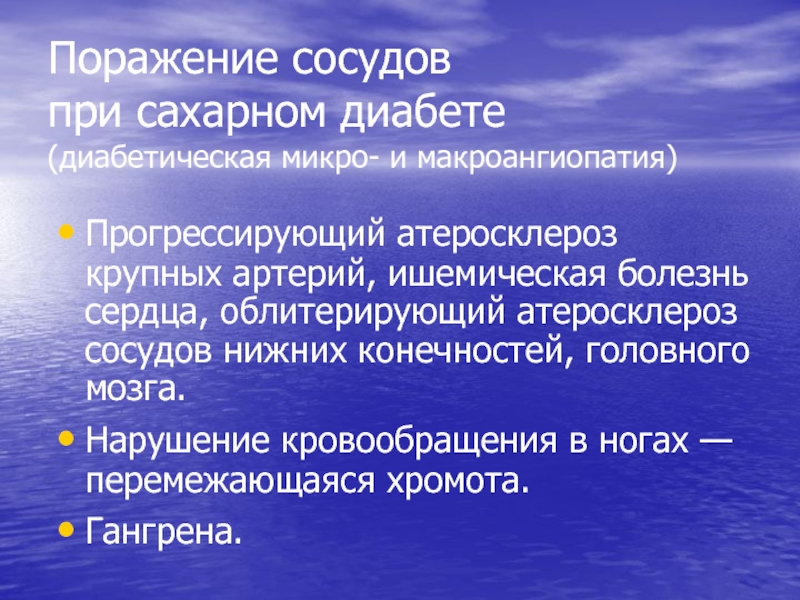 Поражение сосудов
при сахарном диабете
(диабетическая микро- и макроангиопатия)

• Прогрессирующий атеросклероз крупных артерий, ишемическая болезнь сердца, облитерирующий атеросклероз сосудов нижних конечностей, головного мозга.
• Нарушение кровообращения в ногах — перемежающаяся хромота.
• Гангрена.